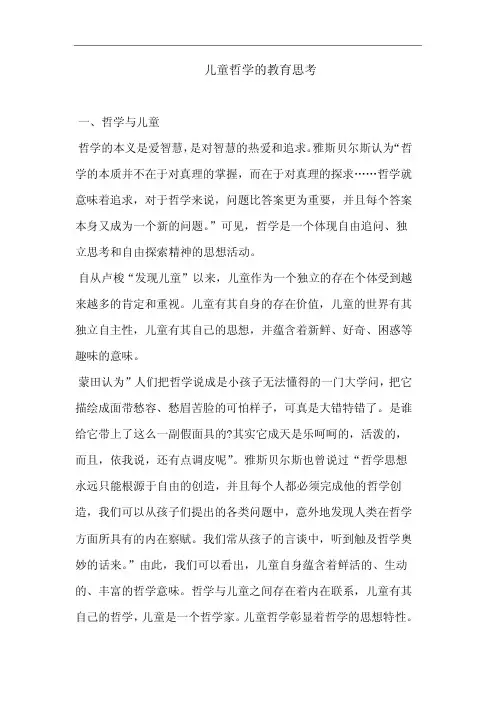 儿童哲学的教育思考

一、哲学与儿童

哲学的本义是爱智慧，是对智慧的热爱和追求。雅斯贝尔斯认为“哲学的本质并不在于对真理的掌握，而在于对真理的探求……哲学就意味着追求，对于哲学来说，问题比答案更为重要，并且每个答案本身又成为一个新的问题。”可见，哲学是一个体现自由追问、独立思考和自由探索精神的思想活动。

自从卢梭“发现儿童”以来，儿童作为一个独立的存在个体受到越来越多的肯定和重视。儿童有其自身的存在价值，儿童的世界有其独立自主性，儿童有其自己的思想，并蕴含着新鲜、好奇、困惑等趣味的意味。

蒙田认为”人们把哲学说成是小孩子无法懂得的一门大学问，把它描绘成面带愁容、愁眉苦脸的可怕样子，可真是大错特错了。是谁给它带上了这么一副假面具的?其实它成天是乐呵呵的，活泼的，而且，依我说，还有点调皮呢”。雅斯贝尔斯也曾说过“哲学思想永远只能根源于自由的创造，并且每个人都必须完成他的哲学创造，我们可以从孩子们提出的各类问题中，意外地发现人类在哲学方面所具有的内在察赋。我们常从孩子的言谈中，听到触及哲学奥妙的话来。”由此，我们可以看出，儿童自身蕴含着鲜活的、生动的、丰富的哲学意味。哲学与儿童之间存在着内在联系，儿童有其自己的哲学，儿童是一个哲学家。儿童哲学彰显着哲学的思想特性。